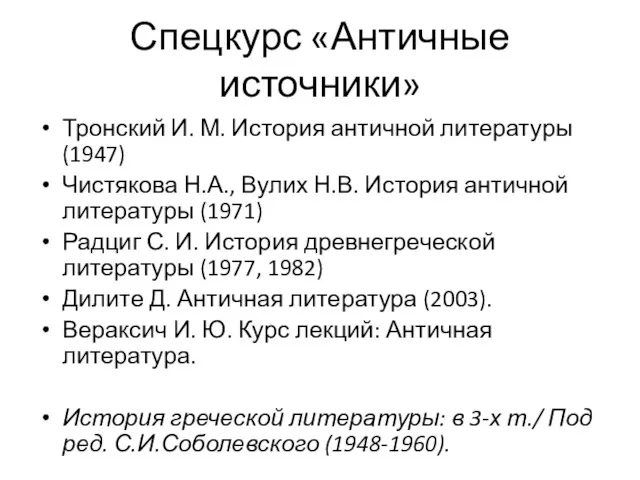 Спецкурс «Античные источники»

• Тронский И. М. История античной литературы (1947)
• Чистякова Н.А., Вулих Н.В. История античной литературы (1971)
• Радциг С. И. История древнегреческой литературы (1977, 1982)
• Дилите Д. Античная литература (2003).
• Вераксич И. Ю. Курс лекций: Античная литература.

• История греческой литературы: в 3-х т./ Под ред. С.И.Соболевского (1948-1960).